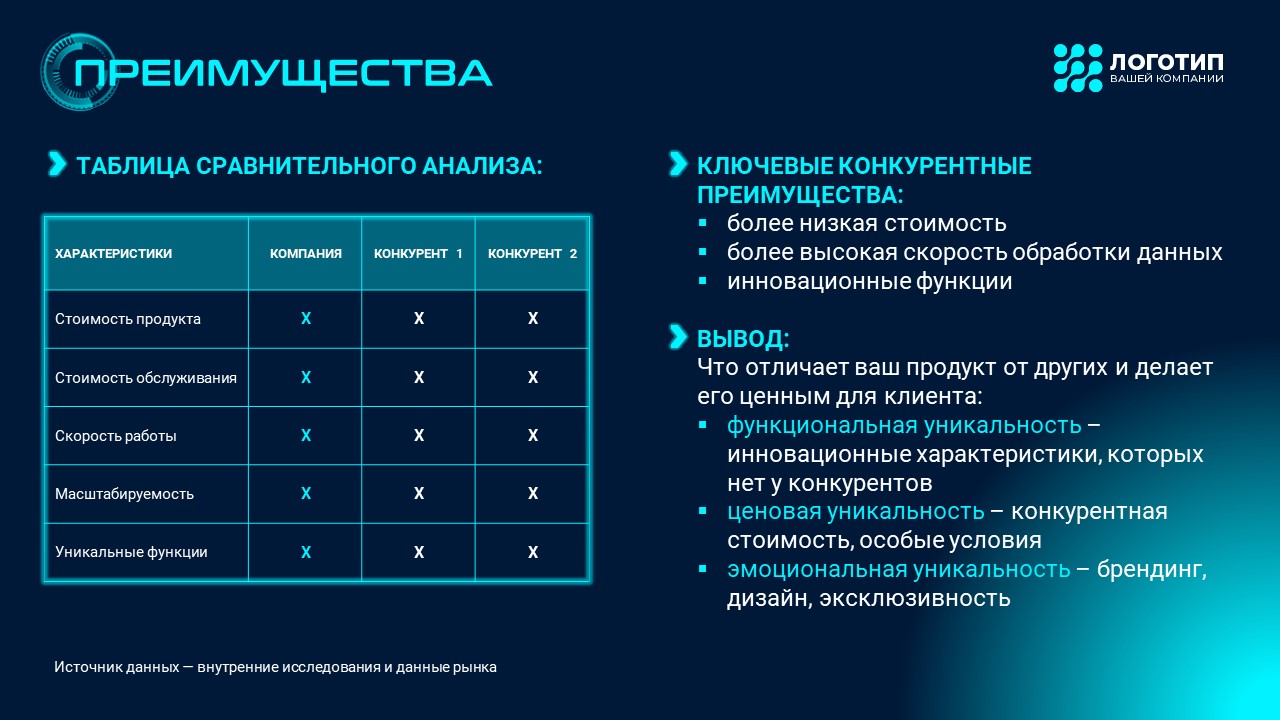 ПРЕИМУЩЕСТВА

ЛОГОТИП
ВАШЕЙ КОМПАНИИ

ТАБЛИЦА СРАВНИТЕЛЬНОГО АНАЛИЗА:

| ХАРАКТЕРИСТИКИ | КОМПАНИЯ | КОНКУРЕНТ 1 | КОНКУРЕНТ 2 |
|---|---|---|---|
| Стоимость продукта | X | X | X |
| Стоимость обслуживания | X | X | X |
| Скорость работы | X | X | X |
| Масштабируемость | X | X | X |
| Уникальные функции | X | X | X |

Источник данных — внутренние исследования и данные рынка

КЛЮЧЕВЫЕ КОНКУРЕНТНЫЕ ПРЕИМУЩЕСТВА:
• более низкая стоимость
• более высокая скорость обработки данных
• инновационные функции

ВЫВОД:
Что отличает ваш продукт от других и делает его ценным для клиента:
• функциональная уникальность – инновационные характеристики, которых нет у конкурентов
• ценовая уникальность – конкурентная стоимость, особые условия
• эмоциональная уникальность – брендинг, дизайн, эксклюзивность